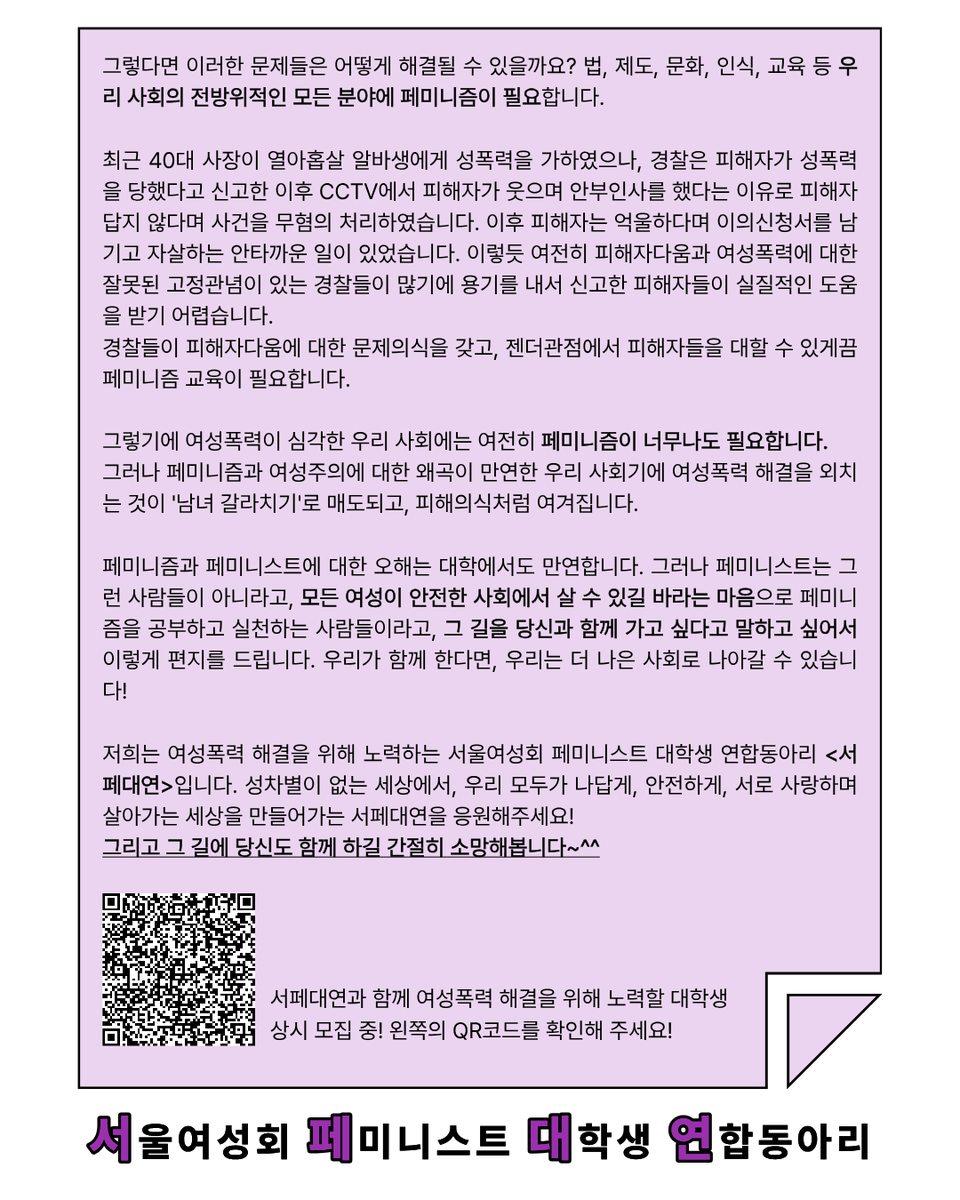 그렇다면 이러한 문제들은 어떻게 해결될 수 있을까요? 법, 제도, 문화, 인식, 교육 등 우리 사회의 전방위적인 모든 분야에 페미니즘이 필요합니다.

최근 40대 사장이 열아홉살 알바생에게 성폭력을 가하였으나, 경찰은 피해자가 성폭력을 당했다고 신고한 이후 CCTV에서 피해자가 웃으며 안부인사를 했다는 이유로 피해자답지 않다며 사건을 무혐의 처리하였습니다. 이후 피해자는 억울하다며 이의신청서를 남기고 자살하는 안타까운 일이 있었습니다. 이렇듯 여전히 피해자다움과 여성폭력에 대한 잘못된 고정관념이 있는 경찰들이 많기에 용기를 내서 신고한 피해자들이 실질적인 도움을 받기 어렵습니다.
경찰들이 피해자다움에 대한 문제의식을 갖고, 젠더관점에서 피해자들을 대할 수 있게끔 페미니즘 교육이 필요합니다.

그렇기에 여성폭력이 심각한 우리 사회에는 여전히 페미니즘이 너무나도 필요합니다.
그러나 페미니즘과 여성주의에 대한 왜곡이 만연한 우리 사회기에 여성폭력 해결을 외치는 것이 '남녀 갈라치기'로 매도되고, 피해의식처럼 여겨집니다.

페미니즘과 페미니스트에 대한 오해는 대학에서도 만연합니다. 그러나 페미니스트는 그런 사람들이 아니라고, 모든 여성이 안전한 사회에서 살 수 있길 바라는 마음으로 페미니즘을 공부하고 실천하는 사람들이라고, 그 길을 당신과 함께 가고 싶다고 말하고 싶어서 이렇게 편지를 드립니다. 우리가 함께 한다면, 우리는 더 나은 사회로 나아갈 수 있습니다!

저희는 여성폭력 해결을 위해 노력하는 서울여성회 페미니스트 대학생 연합동아리 <서페대연>입니다. 성차별이 없는 세상에서, 우리 모두가 나답게, 안전하게, 서로 사랑하며 살아가는 세상을 만들어가는 서페대연을 응원해주세요!
그리고 그 길에 당신도 함께 하길 간절히 소망해봅니다~^^

서페대연과 함께 여성폭력 해결을 위해 노력할 대학생 상시 모집 중! 왼쪽의 QR코드를 확인해 주세요!

서울여성회 페미니스트 대학생 연합동아리